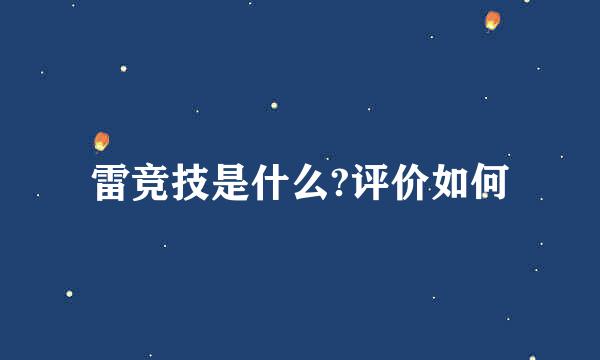 雷竞技是什么?评价如何